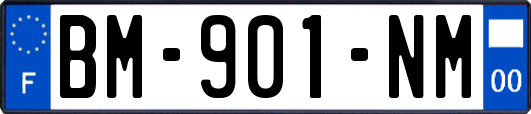 F
BM-901-NM
00